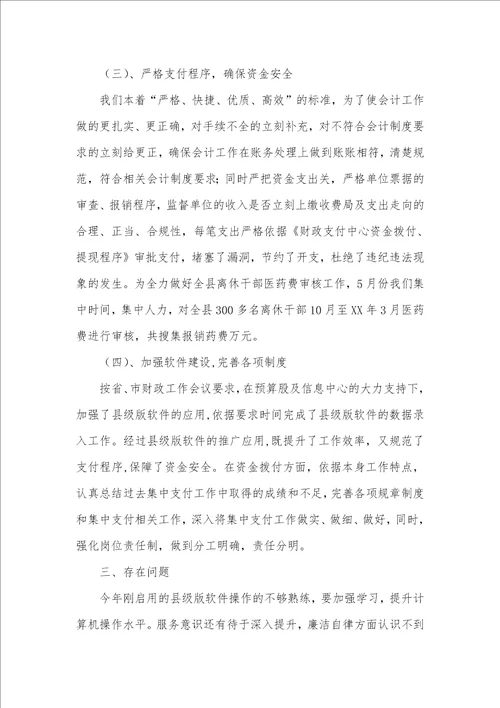 （三）、严格支付程序，确保资金安全

我们本着“严格、快捷、优质、高效”的标准，为了使会计工作做的更扎实、更正确，对手续不全的立刻补充，对不符合会计制度要求的立刻给更正，确保会计工作在账务处理上做到账账相符，清楚规范，符合相关会计制度要求；同时严把资金支出关，严格单位票据的审查、报销程序，监督单位的收入是否立刻上缴收费局及支出走向的合理、正当、合规性，每笔支出严格依据《财政支付中心资金拨付、提现程序》审批支付，堵塞了漏洞，节约了开支，杜绝了违纪违法现象的发生。为全力做好全县离休干部医药费审核工作，5月份我们集中时间，集中人力，对全县300多名离休干部10月至XX年3月医药费进行审核，共搜集报销药费万元。

（四）、加强软件建设，完善各项制度

按省、市财政工作会议要求，在预算股及信息中心的大力支持下，加强了县级版软件的应用，依据要求时间完成了县级版软件的数据录入工作。经过县级版软件的推广应用，既提升了工作效率，又规范了支付程序，保障了资金安全。在资金拨付方面，依据本身工作特点，认真总结过去集中支付工作中取得的成绩和不足，完善各项规章制度和集中支付相关工作，深入将集中支付工作做实、做细、做好，同时，强化岗位责任制，做到分工明确，责任分明。

三、存在问题

今年刚启用的县级版软件操作的不够熟练，要加强学习，提升计算机操作水平。服务意识还有待于深入提升，廉洁自律方面认识不到